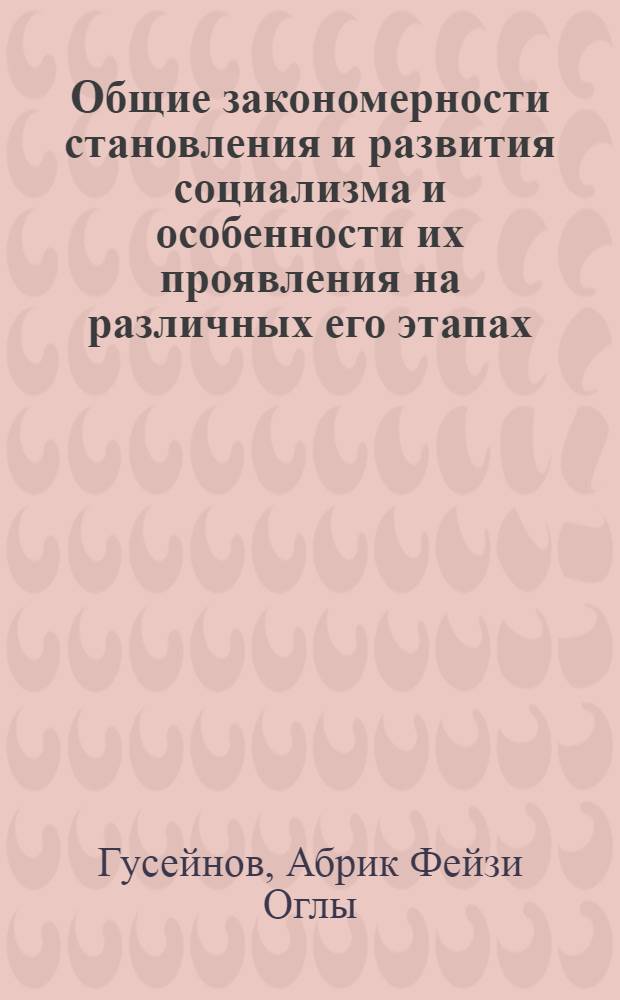 Общие закономерности становления и развития социализма и особенности их проявления на различных его этапах

Гусейнов, Абрик Фейзи Оглы